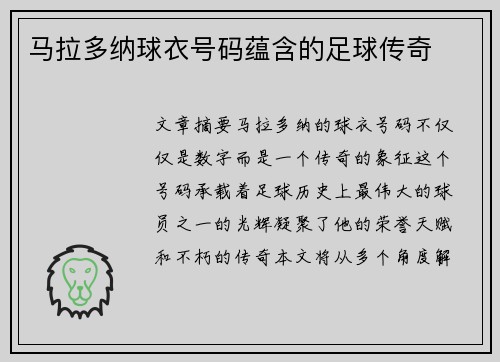 马拉多纳球衣号码蕴含的足球传奇

文章摘要马拉多纳的球衣号码不仅仅是数字而是一个传奇的象征这个号码承载着足球历史上最伟大的球员之一的光辉凝聚了他的荣誉天赋和不朽的传奇本文将从多个角度解